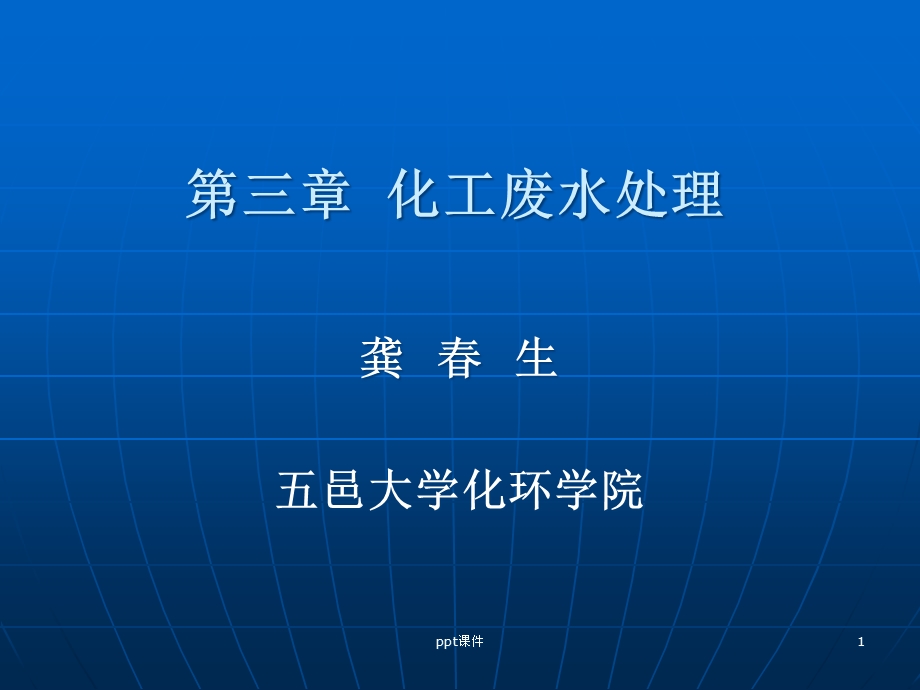 第三章 化工废水处理

龚 春 生

五邑大学化环学院

ppt课件

1